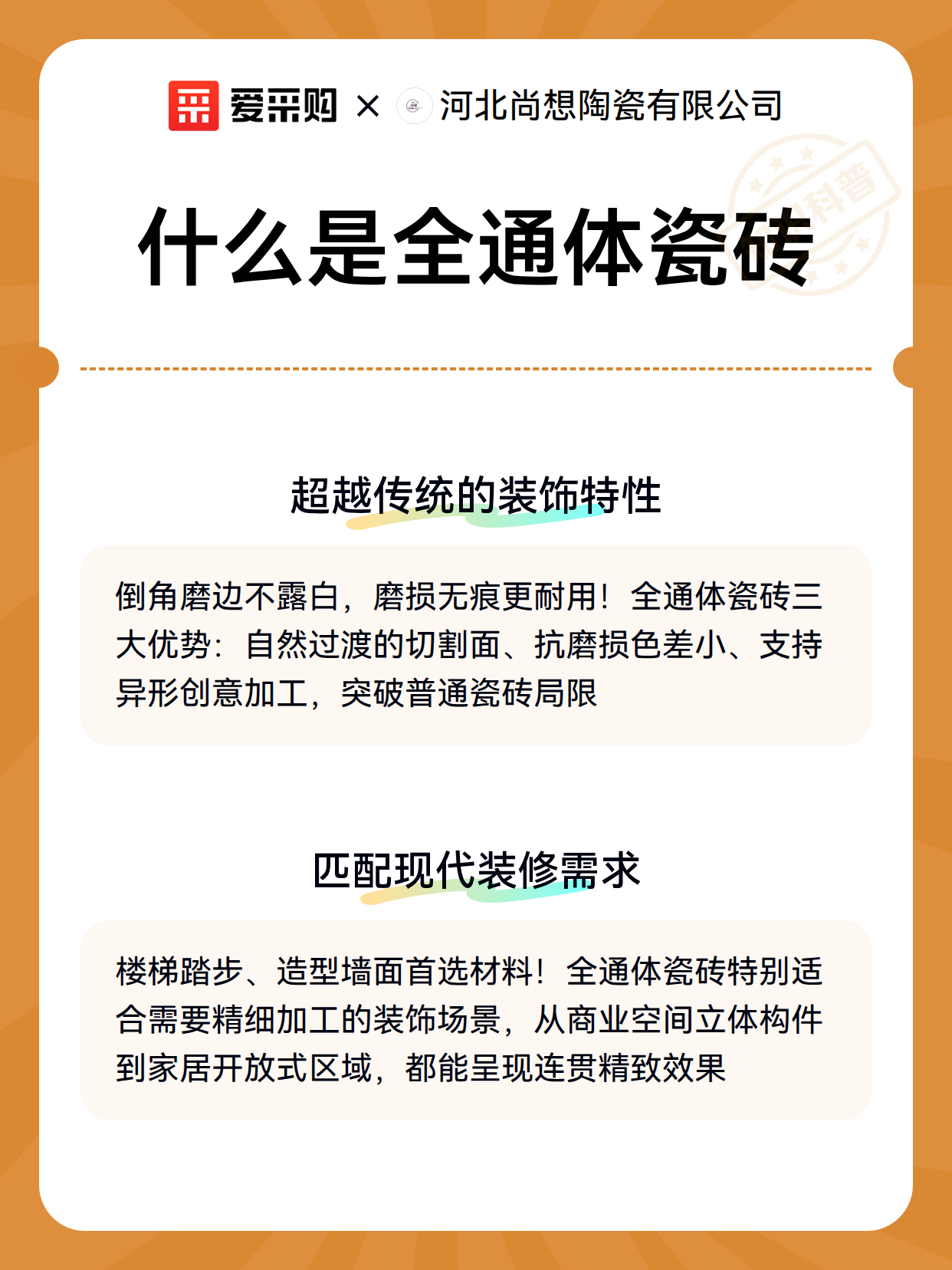 爱采购 × 河北尚想陶瓷有限公司

科普

什么是全通体瓷砖

超越传统的装饰特性

倒角磨边不露白，磨损无痕更耐用！全通体瓷砖三大优势：自然过渡的切割面、抗磨损色差小、支持异形创意加工，突破普通瓷砖局限

匹配现代装修需求

楼梯踏步、造型墙面首选材料！全通体瓷砖特别适合需要精细加工的装饰场景，从商业空间立体构件到家居开放式区域，都能呈现连贯精致效果